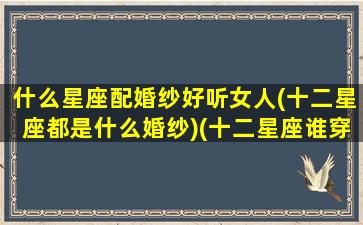 什么星座配婚纱好听女人(十二星座都是什么婚纱)(十二星座谁穿